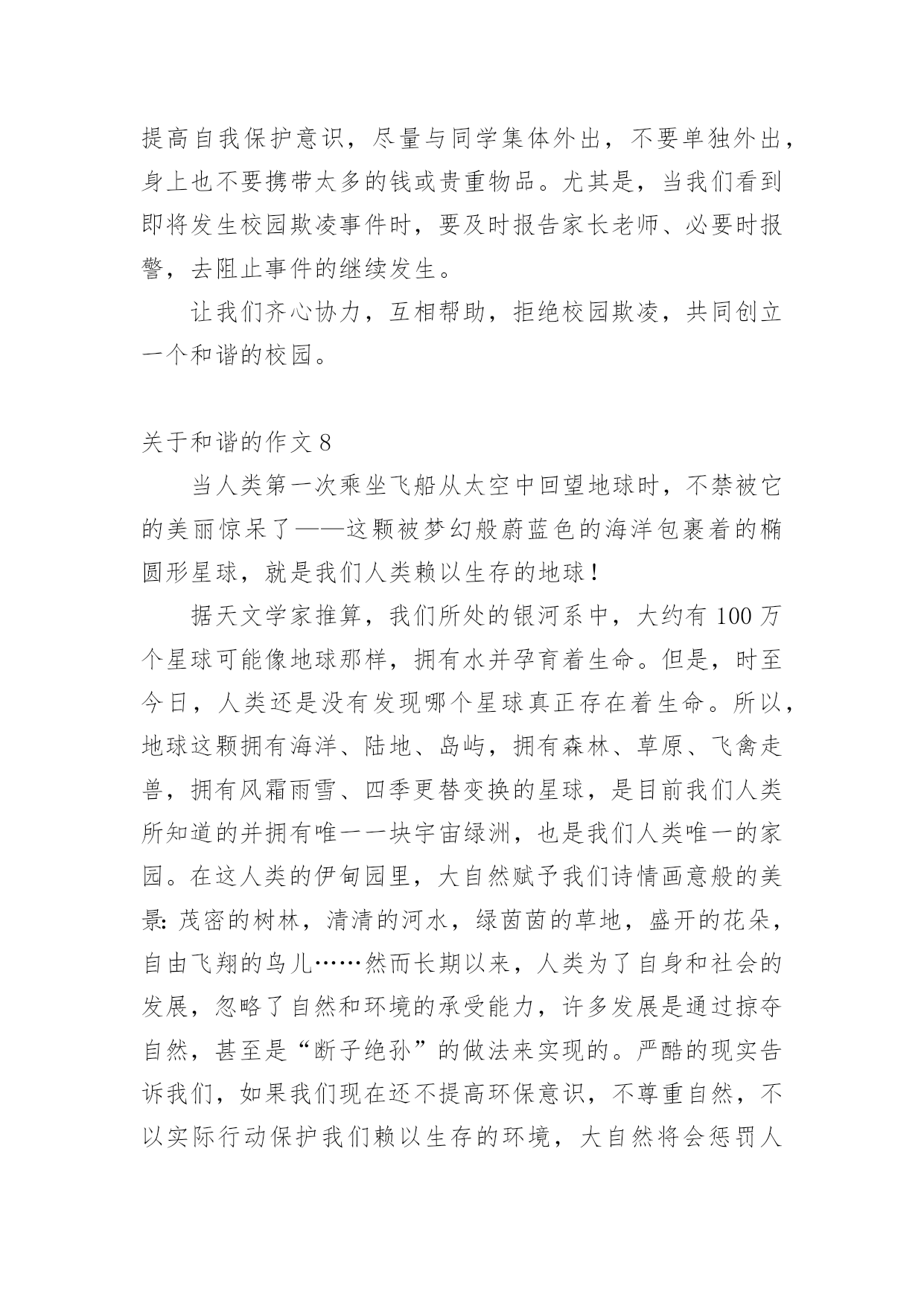 提高自我保护意识，尽量与同学集体外出，不要单独外出，身上也不要携带太多的钱或贵重物品。尤其是，当我们看到即将发生校园欺凌事件时，要及时报告家长老师、必要时报警，去阻止事件的继续发生。

让我们齐心协力，互相帮助，拒绝校园欺凌，共同创立一个和谐的校园。

关于和谐的作文8

当人类第一次乘坐飞船从太空中回望地球时，不禁被它的美丽惊呆了——这颗被梦幻般蔚蓝色的海洋包裹着的椭圆形星球，就是我们人类赖以生存的地球！

据天文学家推算，我们所处的银河系中，大约有100万个星球可能像地球那样，拥有水并孕育着生命。但是，时至今日，人类还是没有发现哪个星球真正存在着生命。所以，地球这颗拥有海洋、陆地、岛屿，拥有森林、草原、飞禽走兽，拥有风霜雨雪、四季更替变换的星球，是目前我们人类所知道的并拥有唯一一块宇宙绿洲，也是我们人类唯一的家园。在这人类的伊甸园里，大自然赋予我们诗情画意般的美景：茂密的树林，清清的河水，绿茵茵的草地，盛开的花朵，自由飞翔的鸟儿……然而长期以来，人类为了自身和社会的发展，忽略了自然和环境的承受能力，许多发展是通过掠夺自然，甚至是“断子绝孙”的做法来实现的。严酷的现实告诉我们，如果我们现在还不提高环保意识，不尊重自然，不以实际行动保护我们赖以生存的环境，大自然将会惩罚人